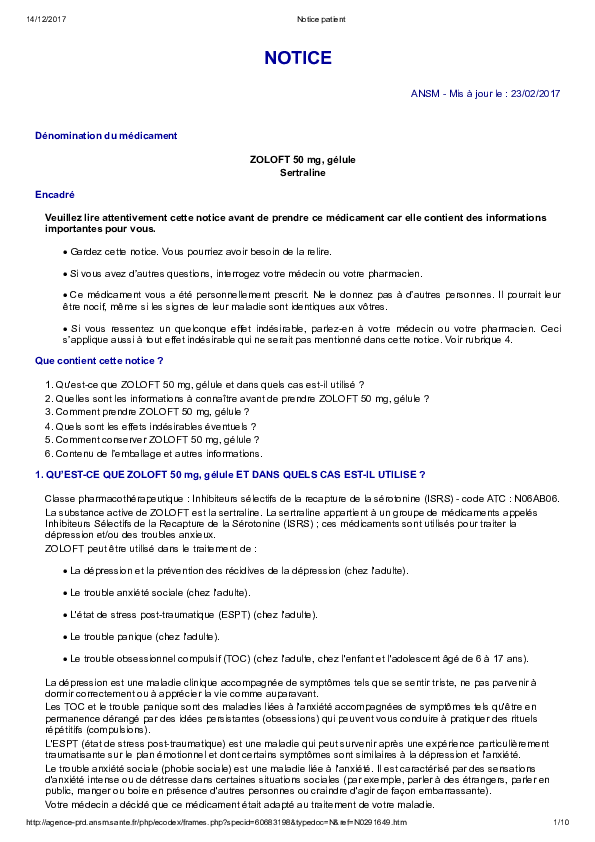 14/12/2017 Notice patient

NOTICE

ANSM - Mis à jour le : 23/02/2017

Dénomination du médicament

ZOLOFT 50 mg, gélule
Sertraline

Encadré

Veuillez lire attentivement cette notice avant de prendre ce médicament car elle contient des informations importantes pour vous.

• Gardez cette notice. Vous pourriez avoir besoin de la relire.

• Si vous avez d'autres questions, interrogez votre médecin ou votre pharmacien.

• Ce médicament vous a été personnellement prescrit. Ne le donnez pas à d'autres personnes. Il pourrait leur être nocif, même si les signes de leur maladie sont identiques aux vôtres.

• Si vous ressentez un quelconque effet indésirable, parlez-en à votre médecin ou votre pharmacien. Ceci s'applique aussi à tout effet indésirable qui ne serait pas mentionné dans cette notice. Voir rubrique 4.

Que contient cette notice ?

1. Qu'est-ce que ZOLOFT 50 mg, gélule et dans quels cas est-il utilisé ?
2. Quelles sont les informations à connaître avant de prendre ZOLOFT 50 mg, gélule ?
3. Comment prendre ZOLOFT 50 mg, gélule ?
4. Quels sont les effets indésirables éventuels ?
5. Comment conserver ZOLOFT 50 mg, gélule ?
6. Contenu de l'emballage et autres informations.

1. QU'EST-CE QUE ZOLOFT 50 mg, gélule ET DANS QUELS CAS EST-IL UTILISE ?

Classe pharmacothérapeutique : Inhibiteurs sélectifs de la recapture de la sérotonine (ISRS) - code ATC : N06AB06.
La substance active de ZOLOFT est la sertraline. La sertraline appartient à un groupe de médicaments appelés Inhibiteurs Sélectifs de la Recapture de la Sérotonine (ISRS) ; ces médicaments sont utilisés pour traiter la dépression et/ou des troubles anxieux.
ZOLOFT peut être utilisé dans le traitement de :

• La dépression et la prévention des récidives de la dépression (chez l'adulte).

• Le trouble anxiété sociale (chez l'adulte).

• L'état de stress post-traumatique (ESPT) (chez l'adulte).

• Le trouble panique (chez l'adulte).

• Le trouble obsessionnel compulsif (TOC) (chez l'adulte, chez l'enfant et l'adolescent âgé de 6 à 17 ans).

La dépression est une maladie clinique accompagnée de symptômes tels que se sentir triste, ne pas parvenir à dormir correctement ou à apprécier la vie comme auparavant.
Les TOC et le trouble panique sont des maladies liées à l'anxiété accompagnées de symptômes tels qu'être en permanence dérangé par des idées persistantes (obsessions) qui peuvent vous conduire à pratiquer des rituels répétitifs (compulsions).
L'ESPT (état de stress post-traumatique) est une maladie qui peut survenir après une expérience particulièrement traumatisante sur le plan émotionnel et dont certains symptômes sont similaires à la dépression et l'anxiété.
Le trouble anxiété sociale (phobie sociale) est une maladie liée à l'anxiété. Il est caractérisé par des sensations d'anxiété intense ou de détresse dans certaines situations sociales (par exemple, parler à des étrangers, parler en public, manger ou boire en présence d'autres personnes ou craindre d'agir de façon embarrassante).
Votre médecin a décidé que ce médicament était adapté au traitement de votre maladie.

http://agence-prd.ansm.sante.fr/php/ecodex/frames.php?specid=60683198&typedoc=N&ref=N0291649.htm 1/10